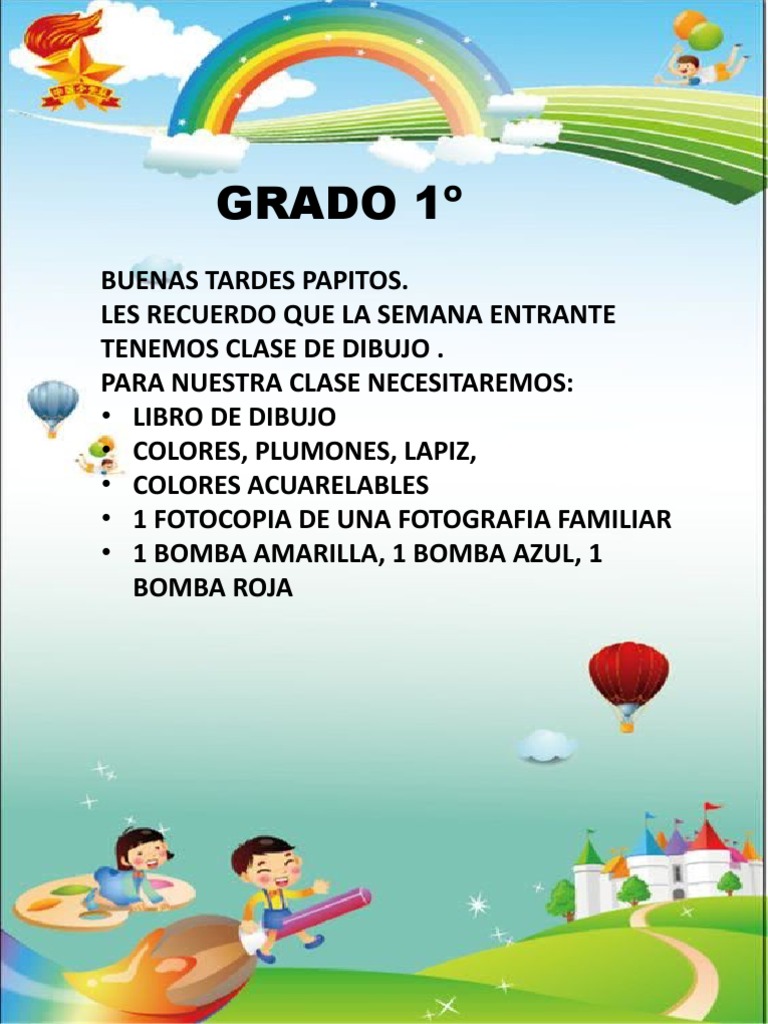 GRADO 1°

BUENAS TARDES PAPITOS.
LES RECUERDO QUE LA SEMANA ENTRANTE TENEMOS CLASE DE DIBUJO .
PARA NUESTRA CLASE NECESITAREMOS:
• LIBRO DE DIBUJO
• COLORES, PLUMONES, LAPIZ,
• COLORES ACUARELABLES
• 1 FOTOCOPIA DE UNA FOTOGRAFIA FAMILIAR
• 1 BOMBA AMARILLA, 1 BOMBA AZUL, 1 BOMBA ROJA